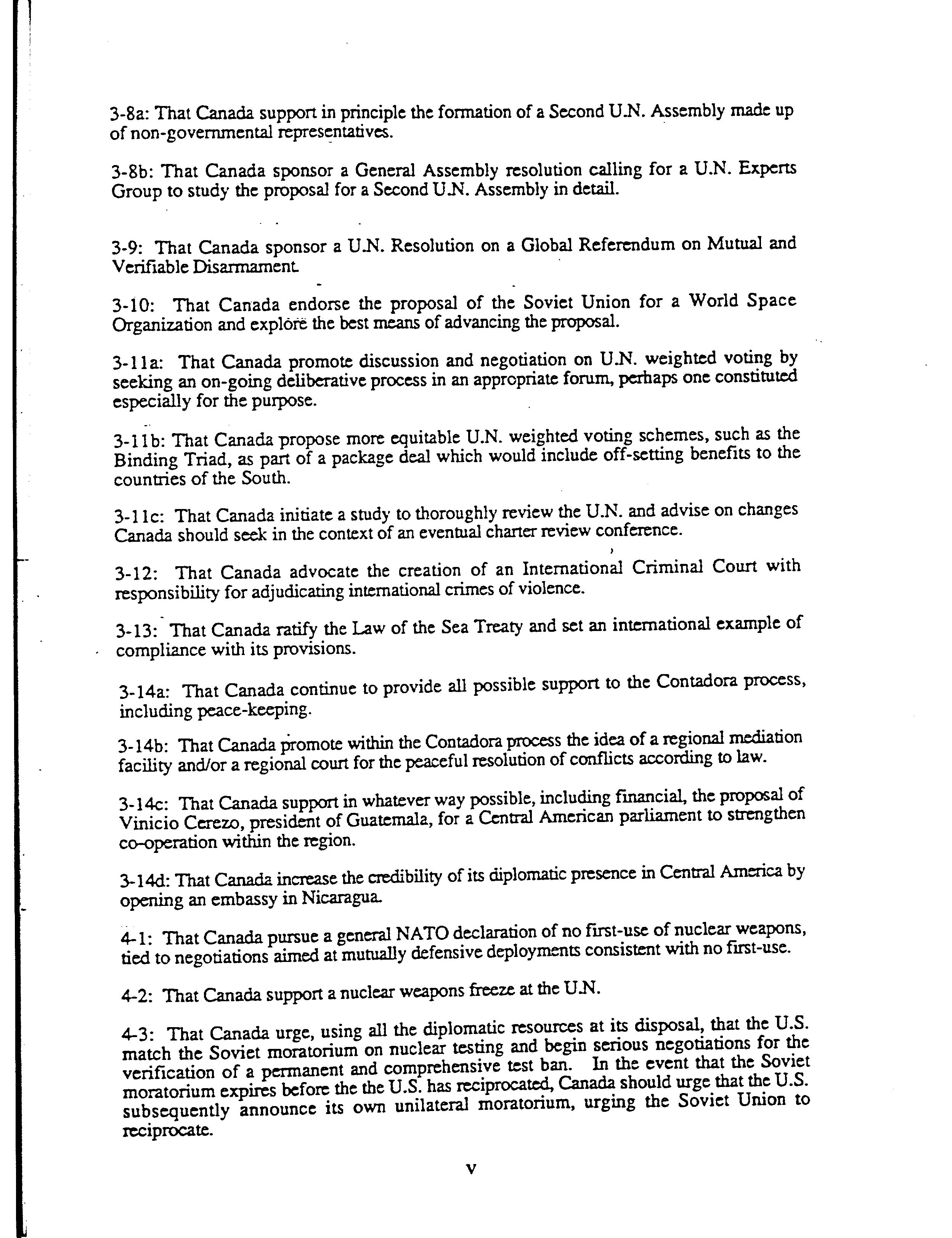 3-8a: That Canada support in principle the formation of a Second U.N. Assembly made up of non-governmental representatives.

3-8b: That Canada sponsor a General Assembly resolution calling for a U.N. Experts Group to study the proposal for a Second U.N. Assembly in detail.

3-9: That Canada sponsor a U.N. Resolution on a Global Referendum on Mutual and Verifiable Disarmament.

3-10: That Canada endorse the proposal of the Soviet Union for a World Space Organization and explore the best means of advancing the proposal.

3-11a: That Canada promote discussion and negotiation on U.N. weighted voting by seeking an on-going deliberative process in an appropriate forum, perhaps one constituted especially for the purpose.

3-11b: That Canada propose more equitable U.N. weighted voting schemes, such as the Binding Triad, as part of a package deal which would include off-setting benefits to the countries of the South.

3-11c: That Canada initiate a study to thoroughly review the U.N. and advise on changes Canada should seek in the context of an eventual charter review conference.

3-12: That Canada advocate the creation of an International Criminal Court with responsibility for adjudicating international crimes of violence.

3-13: That Canada ratify the Law of the Sea Treaty and set an international example of compliance with its provisions.

3-14a: That Canada continue to provide all possible support to the Contadora process, including peace-keeping.

3-14b: That Canada promote within the Contadora process the idea of a regional mediation facility and/or a regional court for the peaceful resolution of conflicts according to law.

3-14c: That Canada support in whatever way possible, including financial, the proposal of Vinicio Cerezo, president of Guatemala, for a Central American parliament to strengthen co-operation within the region.

3-14d: That Canada increase the credibility of its diplomatic presence in Central America by opening an embassy in Nicaragua.

4-1: That Canada pursue a general NATO declaration of no first-use of nuclear weapons, tied to negotiations aimed at mutually defensive deployments consistent with no first-use.

4-2: That Canada support a nuclear weapons freeze at the U.N.

4-3: That Canada urge, using all the diplomatic resources at its disposal, that the U.S. match the Soviet moratorium on nuclear testing and begin serious negotiations for the verification of a permanent and comprehensive test ban. In the event that the Soviet moratorium expires before the the U.S. has reciprocated, Canada should urge that the U.S. subsequently announce its own unilateral moratorium, urging the Soviet Union to reciprocate.

v